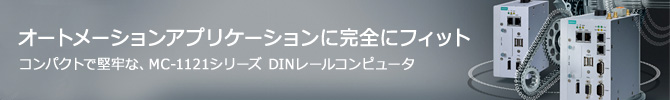 オートメーションアプリケーションに完全にフィット

コンパクトで堅牢な、MC-1121シリーズ DINレールコンピュータ